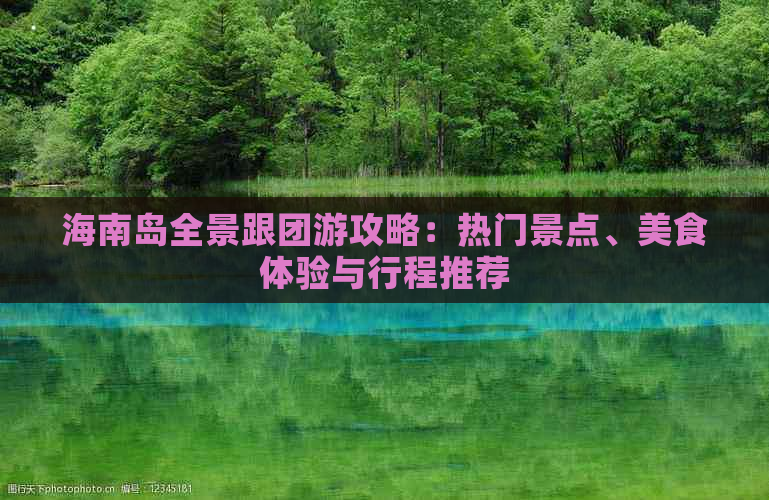 海南岛全景跟团游攻略：热门景点、美食体验与行程推荐

图行天下photophoto.cn 编号：12345181